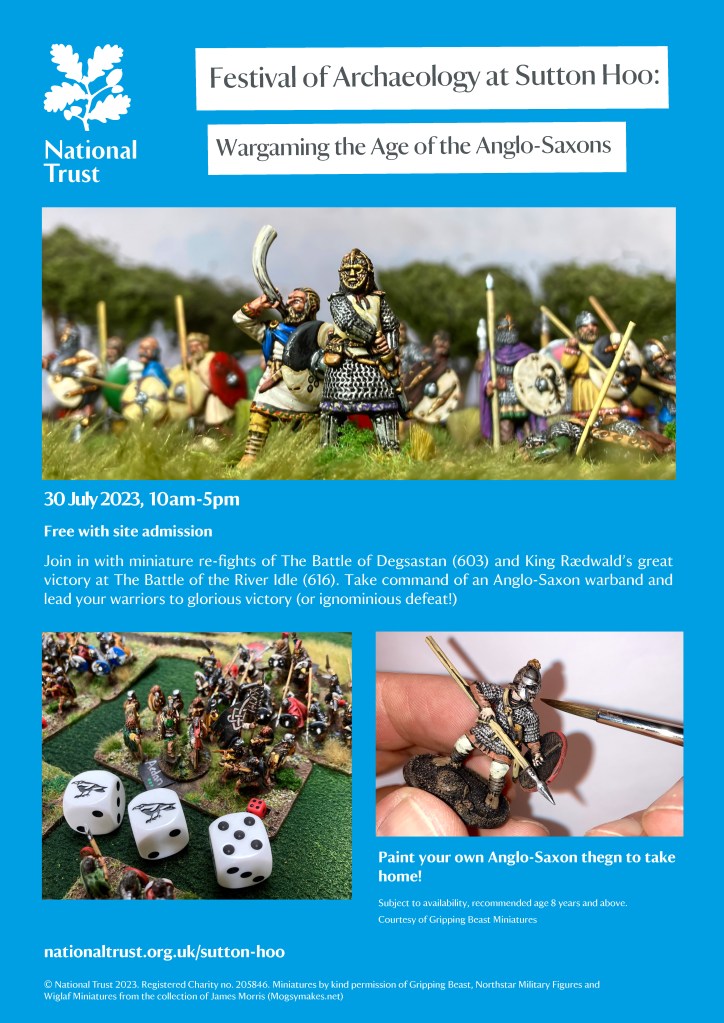 National Trust

Festival of Archaeology at Sutton Hoo:

Wargaming the Age of the Anglo-Saxons

30 July 2023, 10am-5pm

Free with site admission

Join in with miniature re-fights of The Battle of Degsastan (603) and King Rædwald's great victory at The Battle of the River Idle (616). Take command of an Anglo-Saxon warband and lead your warriors to glorious victory (or ignominious defeat!)

Paint your own Anglo-Saxon thegn to take home!

Subject to availability, recommended age 8 years and above.
Courtesy of Gripping Beast Miniatures

nationaltrust.org.uk/sutton-hoo

© National Trust 2023. Registered Charity no. 205846. Miniatures by kind permission of Gripping Beast, Northstar Military Figures and Wiglaf Miniatures from the collection of James Morris (Mogsymakes.net)